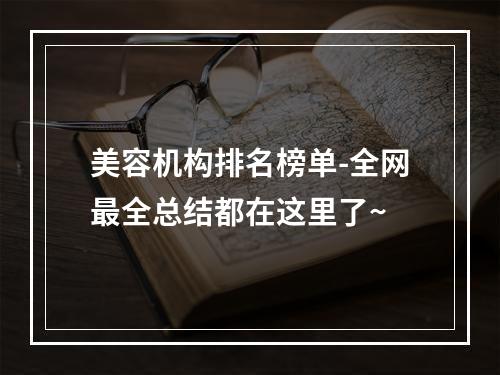 美容机构排名榜单-全网最全总结都在这里了~